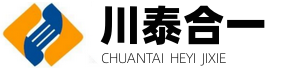 川泰合一
CHUANTAI HEYI JIXIE